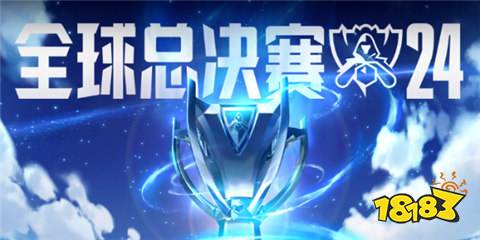 全球总决赛 24

18183